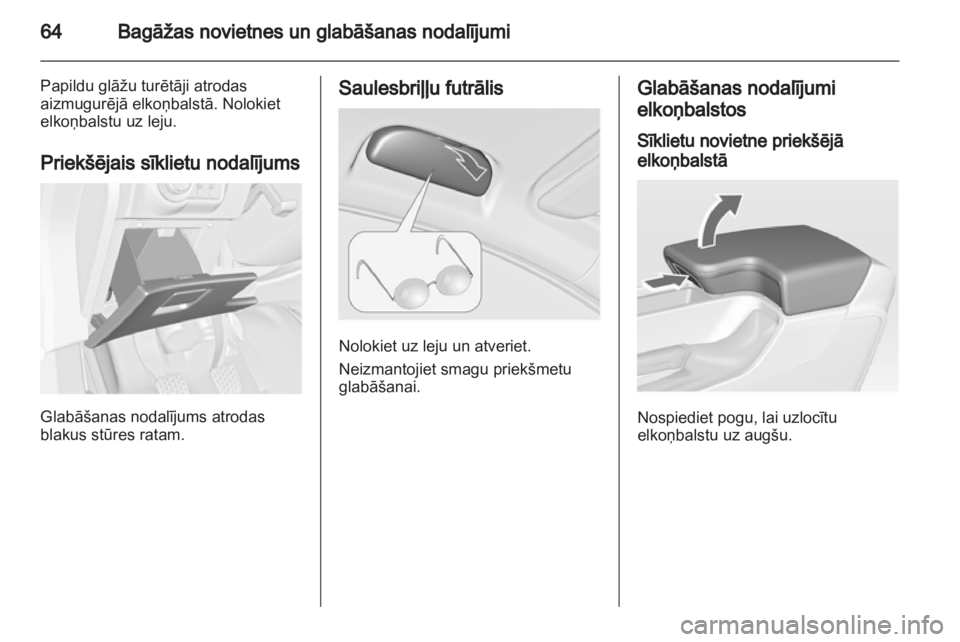 64 Bagāžas novietnes un glabāšanas nodalījumi

Papildu glāžu turētāji atrodas aizmugurējā elkoņbalstā. Nolokiet elkoņbalstu uz leju.

Priekšējais sīklietu nodalījums

Glabāšanas nodalījums atrodas blakus stūres ratam.

Saulesbriļļu futrālis

Nolokiet uz leju un atveriet.

Neizmantojiet smagu priekšmetu glabāšanai.

Glabāšanas nodalījumi elkoņbalstos

Sīklietu novietne priekšējā elkoņbalstā

Nospiediet pogu, lai uzlocītu elkoņbalstu uz augšu.

carmanualsonline.info